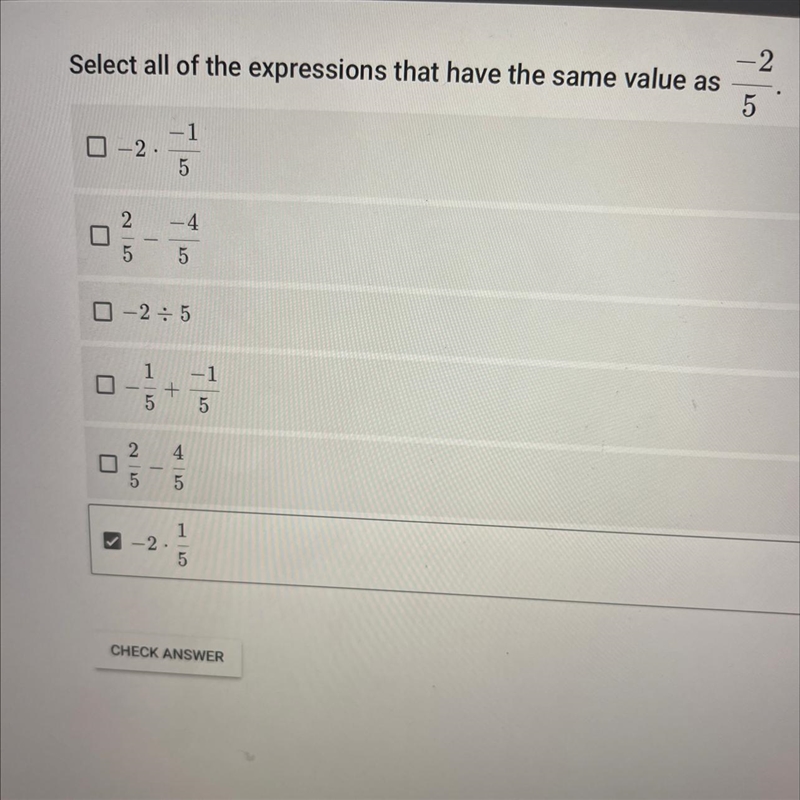 Select all of the expressions that have the same value as $\frac{-2}{5}$.

☐ $-2 \cdot \frac{-1}{5}$

☐ $\frac{2}{5} - \frac{-4}{5}$

☐ $-2 \div 5$

☐ $-\frac{1}{5} + \frac{-1}{5}$

☐ $\frac{2}{5} - \frac{4}{5}$

☑ $-2 \cdot \frac{1}{5}$

CHECK ANSWER